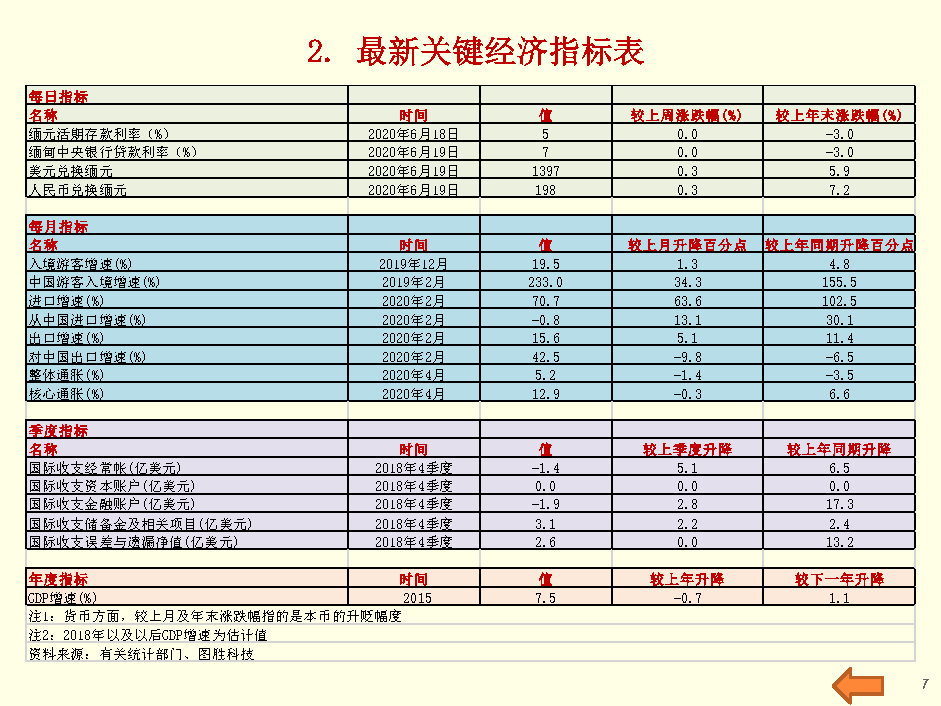 2. 最新关键经济指标表

| 每日指标 | | | | |
|---|---|---|---|---|
| 名称 | 时间 | 值 | 较上周涨跌幅(%) | 较上年末涨跌幅(%) |
| 缅元活期存款利率（%） | 2020年6月18日 | 5 | 0.0 | -3.0 |
| 缅甸中央银行贷款利率（%） | 2020年6月19日 | 7 | 0.0 | -3.0 |
| 美元兑换缅元 | 2020年6月19日 | 1397 | 0.3 | 5.9 |
| 人民币兑换缅元 | 2020年6月19日 | 198 | 0.3 | 7.2 |

| 每月指标 | | | | |
|---|---|---|---|---|
| 名称 | 时间 | 值 | 较上月升降百分点 | 较上年同期升降百分点 |
| 入境游客增速(%) | 2019年12月 | 19.5 | 1.3 | 4.8 |
| 中国游客入境增速(%) | 2019年2月 | 233.0 | 34.3 | 155.5 |
| 进口增速(%) | 2020年2月 | 70.7 | 63.6 | 102.5 |
| 从中国进口增速(%) | 2020年2月 | -0.8 | 13.1 | 30.1 |
| 出口增速(%) | 2020年2月 | 15.6 | 5.1 | 11.4 |
| 对中国出口增速(%) | 2020年2月 | 42.5 | -9.8 | -6.5 |
| 整体通胀(%) | 2020年4月 | 5.2 | -1.4 | -3.5 |
| 核心通胀(%) | 2020年4月 | 12.9 | -0.3 | 6.6 |

| 季度指标 | | | | |
|---|---|---|---|---|
| 名称 | 时间 | 值 | 较上季度升降 | 较上年同期升降 |
| 国际收支经常帐(亿美元) | 2018年4季度 | -1.4 | 5.1 | 6.5 |
| 国际收支资本账户(亿美元) | 2018年4季度 | 0.0 | 0.0 | 0.0 |
| 国际收支金融账户(亿美元) | 2018年4季度 | -1.9 | 2.8 | 17.3 |
| 国际收支储备金及相关项目(亿美元) | 2018年4季度 | 3.1 | 2.2 | 2.4 |
| 国际收支误差与遗漏净值(亿美元) | 2018年4季度 | 2.6 | 0.0 | 13.2 |

| 年度指标 | 时间 | 值 | 较上年升降 | 较下一年升降 |
|---|---|---|---|---|
| GDP增速(%) | 2015 | 7.5 | -0.7 | 1.1 |

注1：货币方面，较上月及年末涨跌幅指的是本币的升贬幅度
注2：2018年以及以后GDP增速为估计值
资料来源：有关统计部门、图胜科技

7